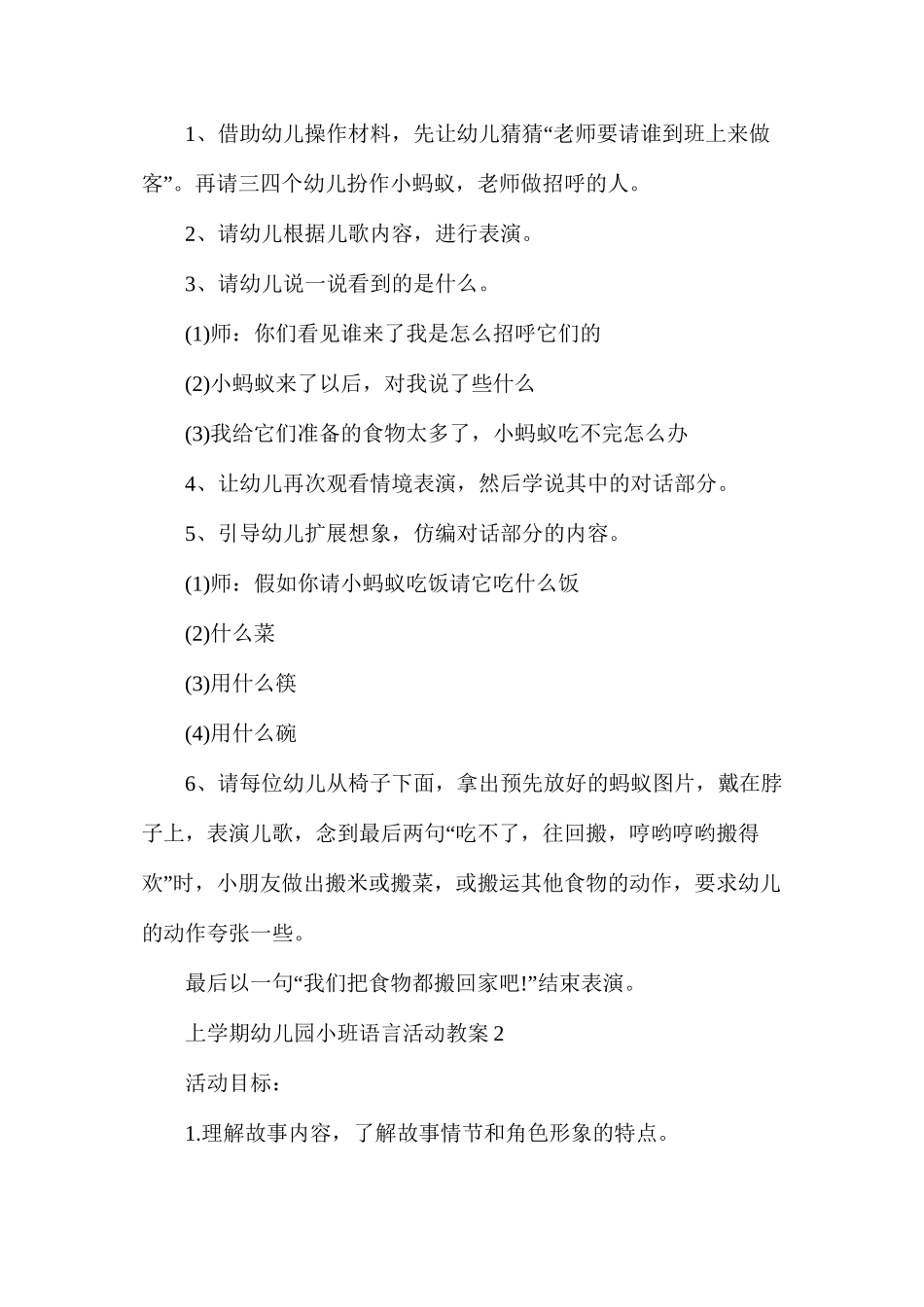 1、借助幼儿操作材料，先让幼儿猜猜“老师要请谁到班上来做客”。再请三四个幼儿扮作小蚂蚁，老师做招呼的人。

2、请幼儿根据儿歌内容，进行表演。

3、请幼儿说一说看到的是什么。

(1)师：你们看见谁来了我是怎么招呼它们的

(2)小蚂蚁来了以后，对我说了些什么

(3)我给它们准备的食物太多了，小蚂蚁吃不完怎么办

4、让幼儿再次观看情境表演，然后学说其中的对话部分。

5、引导幼儿扩展想象，仿编对话部分的内容。

(1)师：假如你请小蚂蚁吃饭请它吃什么饭

(2)什么菜

(3)用什么筷

(4)用什么碗

6、请每位幼儿从椅子下面，拿出预先放好的蚂蚁图片，戴在脖子上，表演儿歌，念到最后两句“吃不了，往回搬，哼哟哼哟搬得欢”时，小朋友做出搬米或搬菜，或搬运其他食物的动作，要求幼儿的动作夸张一些。

最后以一句“我们把食物都搬回家吧!”结束表演。

上学期幼儿园小班语言活动教案 2

活动目标：

1.理解故事内容，了解故事情节和角色形象的特点。